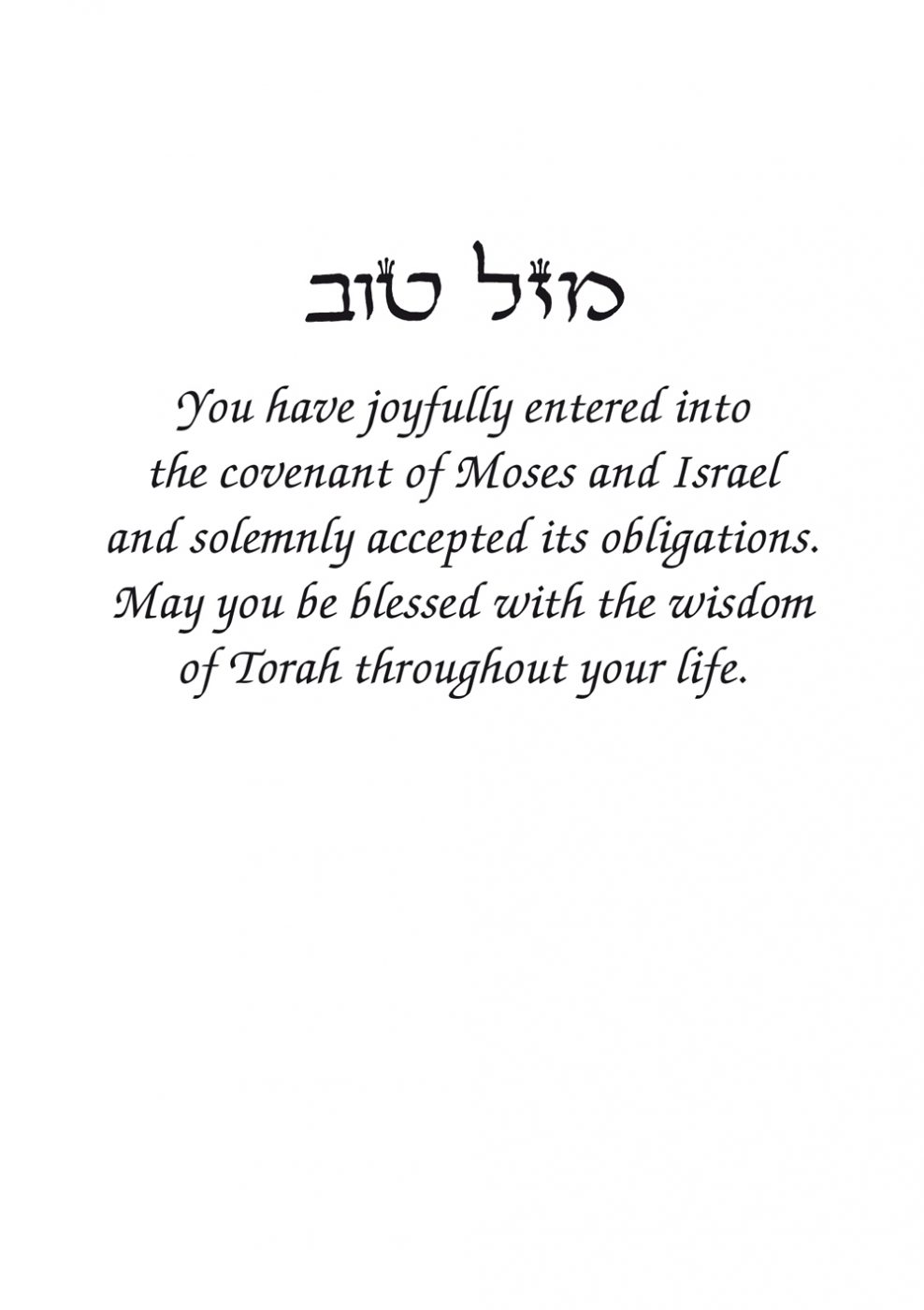 מזל טוב

You have joyfully entered into the covenant of Moses and Israel and solemnly accepted its obligations. May you be blessed with the wisdom of Torah throughout your life.